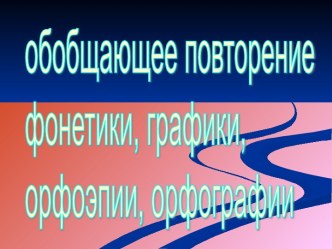 обобщающее повторение

фонетики, графики, орфоэпии, орфографии